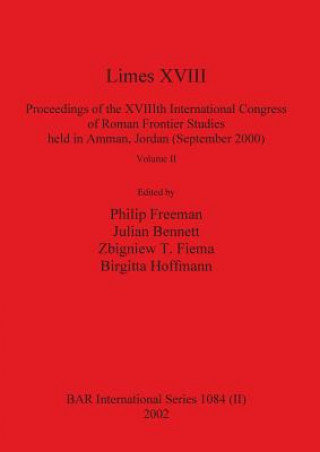 Limes XVIII

Proceedings of the XVIIIth International Congress of Roman Frontier Studies held in Amman, Jordan (September 2000)

Volume II

Edited by

Philip Freeman
Julian Bennett
Zbigniew T. Fiema
Birgitta Hoffmann

BAR International Series 1084 (II)
2002